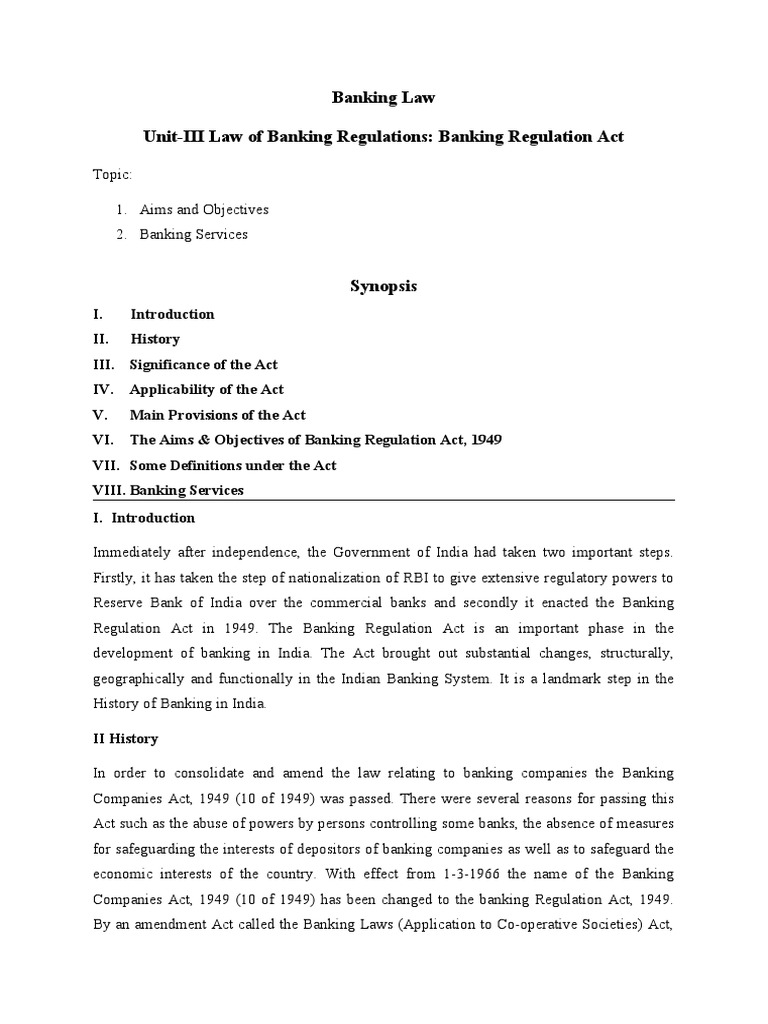 Banking Law

Unit-III Law of Banking Regulations: Banking Regulation Act

Topic:

1. Aims and Objectives
2. Banking Services

Synopsis

I. Introduction
II. History
III. Significance of the Act
IV. Applicability of the Act
V. Main Provisions of the Act
VI. The Aims & Objectives of Banking Regulation Act, 1949
VII. Some Definitions under the Act
VIII. Banking Services

I. Introduction

Immediately after independence, the Government of India had taken two important steps. Firstly, it has taken the step of nationalization of RBI to give extensive regulatory powers to Reserve Bank of India over the commercial banks and secondly it enacted the Banking Regulation Act in 1949. The Banking Regulation Act is an important phase in the development of banking in India. The Act brought out substantial changes, structurally, geographically and functionally in the Indian Banking System. It is a landmark step in the History of Banking in India.

II History

In order to consolidate and amend the law relating to banking companies the Banking Companies Act, 1949 (10 of 1949) was passed. There were several reasons for passing this Act such as the abuse of powers by persons controlling some banks, the absence of measures for safeguarding the interests of depositors of banking companies as well as to safeguard the economic interests of the country. With effect from 1-3-1966 the name of the Banking Companies Act, 1949 (10 of 1949) has been changed to the banking Regulation Act, 1949. By an amendment Act called the Banking Laws (Application to Co-operative Societies) Act,